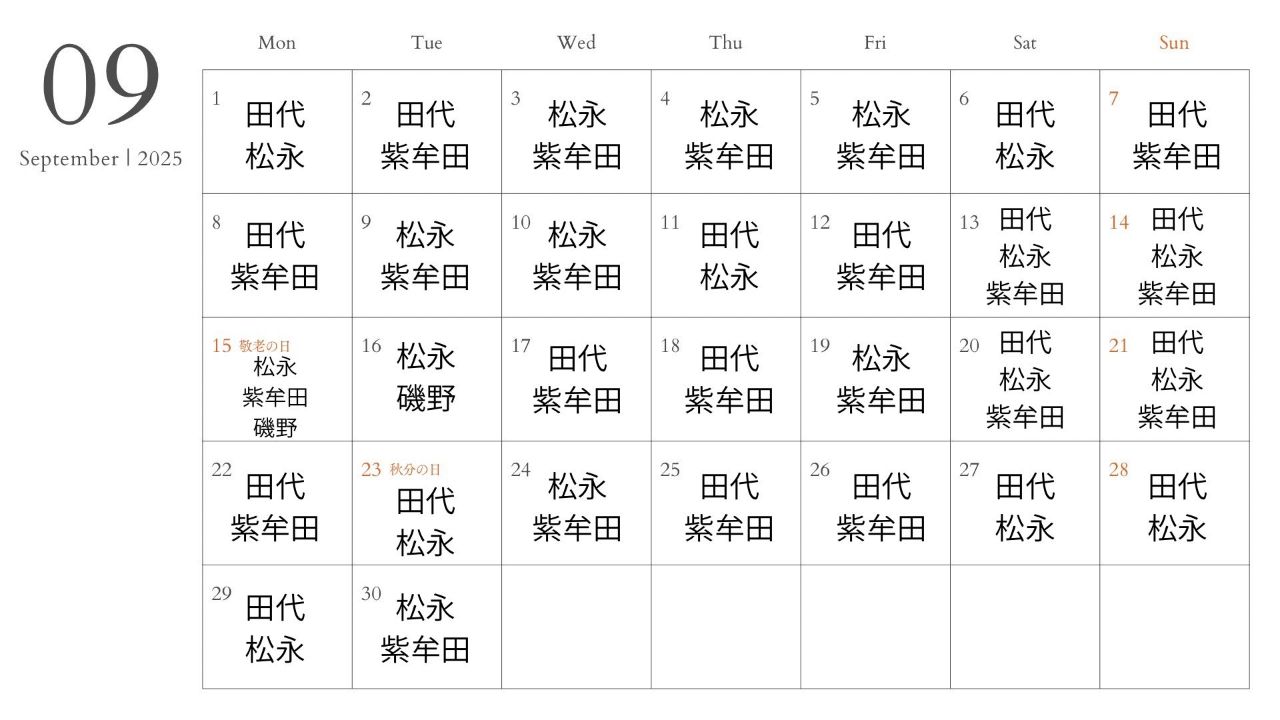 09

September | 2025

| Mon | Tue | Wed | Thu | Fri | Sat | Sun |
|---|---|---|---|---|---|---|
| 1 田代 松永 | 2 田代 紫牟田 | 3 松永 紫牟田 | 4 松永 紫牟田 | 5 松永 紫牟田 | 6 田代 松永 | 7 田代 紫牟田 |
| 8 田代 紫牟田 | 9 松永 紫牟田 | 10 松永 紫牟田 | 11 田代 松永 | 12 田代 紫牟田 | 13 田代 松永 紫牟田 | 14 田代 松永 紫牟田 |
| 15 敬老の日 松永 紫牟田 磯野 | 16 松永 磯野 | 17 田代 紫牟田 | 18 田代 紫牟田 | 19 松永 紫牟田 | 20 田代 松永 紫牟田 | 21 田代 松永 紫牟田 |
| 22 田代 紫牟田 | 23 秋分の日 田代 松永 | 24 松永 紫牟田 | 25 田代 紫牟田 | 26 田代 紫牟田 | 27 田代 松永 | 28 田代 松永 |
| 29 田代 松永 | 30 松永 紫牟田 | | | | | |